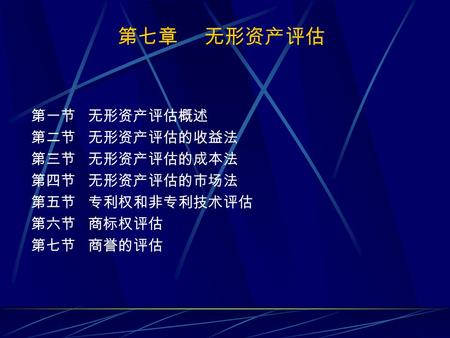 第七章　无形资产评估

第一节　无形资产评估概述
第二节　无形资产评估的收益法
第三节　无形资产评估的成本法
第四节　无形资产评估的市场法
第五节　专利权和非专利技术评估
第六节　商标权评估
第七节　商誉的评估